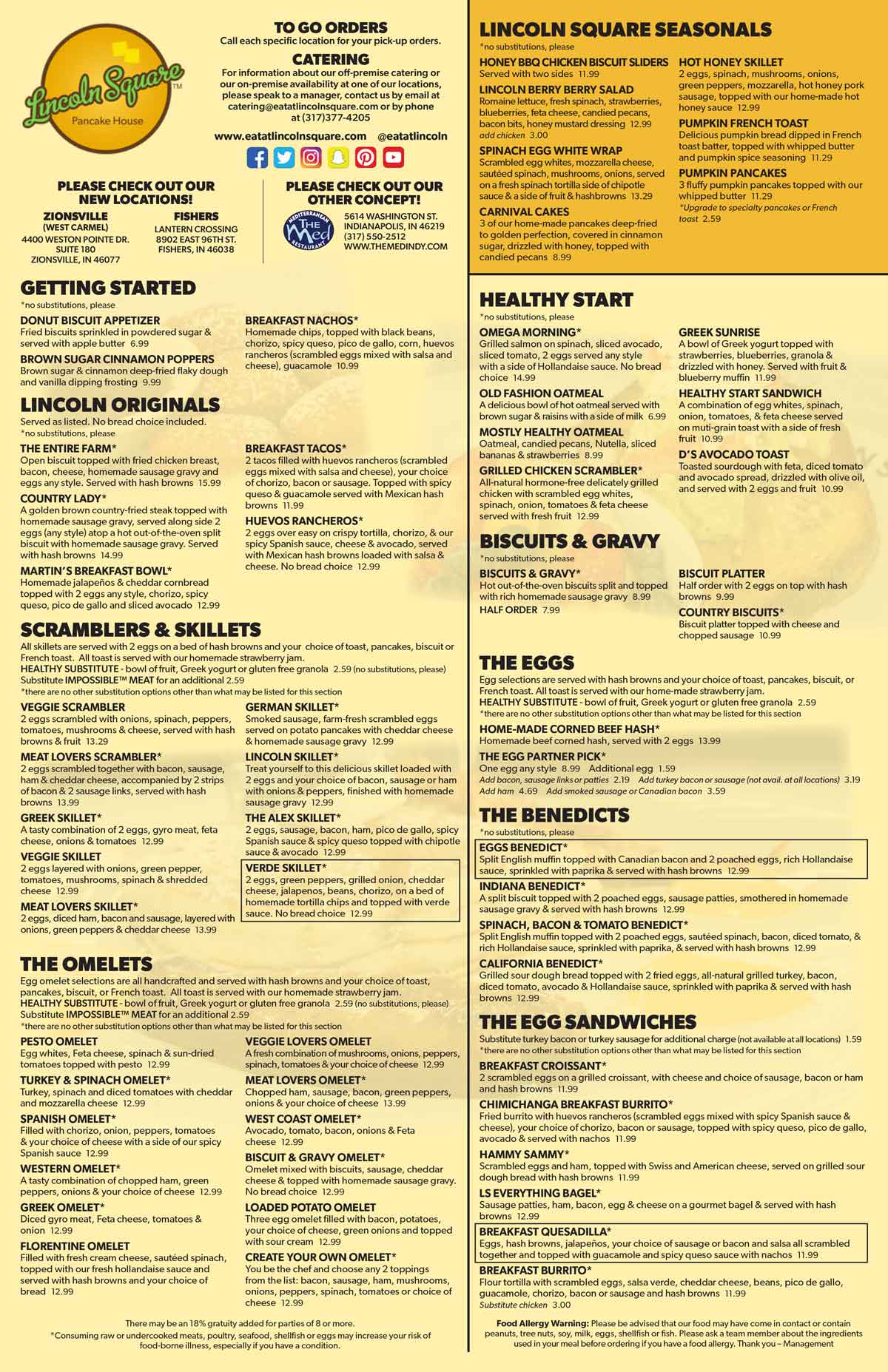 Lincoln Square™
Pancake House

TO GO ORDERS
Call each specific location for your pick-up orders.

CATERING
For information about our off-premise catering or our on-premise availability at one of our locations, please speak to a manager, contact us by email at catering@eatatlincolnsquare.com or by phone at (317)377-4205

www.eatatlincolnsquare.com @eatatlincoln

PLEASE CHECK OUT OUR NEW LOCATIONS!
ZIONSVILLE (WEST CARMEL)
4400 WESTON POINTE DR. SUITE 180
ZIONSVILLE, IN 46077

FISHERS
LANTERN CROSSING
8902 EAST 96TH ST.
FISHERS, IN 46038

PLEASE CHECK OUT OUR OTHER CONCEPT!
MEDITERRANEAN THE Med RESTAURANT
5614 WASHINGTON ST.
INDIANAPOLIS, IN 46219
(317) 550-2512
WWW.THEMEDINDY.COM

GETTING STARTED
*no substitutions, please
DONUT BISCUIT APPETIZER
Fried biscuits sprinkled in powdered sugar & served with apple butter 6.99
BROWN SUGAR CINNAMON POPPERS
Brown sugar & cinnamon deep-fried flaky dough and vanilla dipping frosting 9.99
BREAKFAST NACHOS*
Homemade chips, topped with black beans, chorizo, spicy queso, pico de gallo, corn, huevos rancheros (scrambled eggs mixed with salsa and cheese), guacamole 10.99

LINCOLN ORIGINALS
Served as listed. No bread choice included.
*no substitutions, please
THE ENTIRE FARM*
Open biscuit topped with fried chicken breast, bacon, cheese, homemade sausage gravy and eggs any style. Served with hash browns 15.99
COUNTRY LADY*
A golden brown country-fried steak topped with homemade sausage gravy, served along side 2 eggs (any style) atop a hot out-of-the-oven split biscuit with homemade sausage gravy. Served with hash browns 14.99
MARTIN'S BREAKFAST BOWL*
Homemade jalapeños & cheddar cornbread topped with 2 eggs any style, chorizo, spicy queso, pico de gallo and sliced avocado 12.99
BREAKFAST TACOS*
2 tacos filled with huevos rancheros (scrambled eggs mixed with salsa and cheese), your choice of chorizo, bacon or sausage. Topped with spicy queso & guacamole served with Mexican hash browns 11.99
HUEVOS RANCHEROS*
2 eggs over easy on crispy tortilla, chorizo, & our spicy Spanish sauce, cheese & avocado, served with Mexican hash browns loaded with salsa & cheese. No bread choice 12.99

SCRAMBLERS & SKILLETS
All skillets are served with 2 eggs on a bed of hash browns and your choice of toast, pancakes, biscuit or French toast. All toast is served with our homemade strawberry jam.
HEALTHY SUBSTITUTE - bowl of fruit, Greek yogurt or gluten free granola 2.59 (no substitutions, please)
Substitute IMPOSSIBLE™ MEAT for an additional 2.59
*there are no other substitution options other than what may be listed for this section
VEGGIE SCRAMBLER
2 eggs scrambled with onions, spinach, peppers, tomatoes, mushrooms & cheese, served with hash browns & fruit 13.29
MEAT LOVERS SCRAMBLER*
2 eggs scrambled together with bacon, sausage, ham & cheddar cheese, accompanied by 2 strips of bacon & 2 sausage links, served with hash browns 13.99
GREEK SKILLET*
A tasty combination of 2 eggs, gyro meat, feta cheese, onions & tomatoes 12.99
VEGGIE SKILLET
2 eggs layered with onions, green pepper, tomatoes, mushrooms, spinach & shredded cheese 12.99
MEAT LOVERS SKILLET*
2 eggs, diced ham, bacon and sausage, layered with onions, green peppers & cheddar cheese 13.99
GERMAN SKILLET*
Smoked sausage, farm-fresh scrambled eggs served on potato pancakes with cheddar cheese & homemade sausage gravy 12.99
LINCOLN SKILLET*
Treat yourself to this delicious skillet loaded with 2 eggs and your choice of bacon, sausage or ham with onions & peppers, finished with homemade sausage gravy 12.99
THE ALEX SKILLET*
2 eggs, sausage, bacon, ham, pico de gallo, spicy Spanish sauce & spicy queso topped with chipotle sauce & avocado 12.99
VERDE SKILLET*
2 eggs, green peppers, grilled onion, cheddar cheese, jalapenos, beans, chorizo, on a bed of homemade tortilla chips and topped with verde sauce. No bread choice 12.99

THE OMELETS
Egg omelet selections are all handcrafted and served with hash browns and your choice of toast, pancakes, biscuit, or French toast. All toast is served with our homemade strawberry jam.
HEALTHY SUBSTITUTE - bowl of fruit, Greek yogurt or gluten free granola 2.59 (no substitutions, please)
Substitute IMPOSSIBLE™ MEAT for an additional 2.59
*there are no other substitution options other than what may be listed for this section
PESTO OMELET
Egg whites, Feta cheese, spinach & sun-dried tomatoes topped with pesto 12.99
TURKEY & SPINACH OMELET*
Turkey, spinach and diced tomatoes with cheddar and mozzarella cheese 12.99
SPANISH OMELET*
Filled with chorizo, onion, peppers, tomatoes & your choice of cheese with a side of our spicy Spanish sauce 12.99
WESTERN OMELET*
A tasty combination of chopped ham, green peppers, onions & your choice of cheese 12.99
GREEK OMELET*
Diced gyro meat, Feta cheese, tomatoes & onion 12.99
FLORENTINE OMELET
Filled with fresh cream cheese, sautéed spinach, topped with our fresh hollandaise sauce and served with hash browns and your choice of bread 12.99
VEGGIE LOVERS OMELET
A fresh combination of mushrooms, onions, peppers, spinach, tomatoes & your choice of cheese 12.99
MEAT LOVERS OMELET*
Chopped ham, sausage, bacon, green peppers, onions & your choice of cheese 13.99
WEST COAST OMELET*
Avocado, tomato, bacon, onions & Feta cheese 12.99
BISCUIT & GRAVY OMELET*
Omelet mixed with biscuits, sausage, cheddar cheese & topped with homemade sausage gravy. No bread choice 12.99
LOADED POTATO OMELET
Three egg omelet filled with bacon, potatoes, your choice of cheese, green onions and topped with sour cream 12.99
CREATE YOUR OWN OMELET*
You be the chef and choose any 2 toppings from the list: bacon, sausage, ham, mushrooms, onions, peppers, spinach, tomatoes or choice of cheese 12.99

There may be an 18% gratuity added for parties of 8 or more.
*Consuming raw or undercooked meats, poultry, seafood, shellfish or eggs may increase your risk of food-borne illness, especially if you have a condition.

LINCOLN SQUARE SEASONALS
*no substitutions, please
HONEY BBQ CHICKEN BISCUIT SLIDERS
Served with two sides 11.99
LINCOLN BERRY BERRY SALAD
Romaine lettuce, fresh spinach, strawberries, blueberries, feta cheese, candied pecans, bacon bits, honey mustard dressing 12.99
add chicken 3.00
SPINACH EGG WHITE WRAP
Scrambled egg whites, mozzarella cheese, sautéed spinach, mushrooms, onions, served on a fresh spinach tortilla side of chipotle sauce & a side of fruit & hashbrowns 13.29
CARNIVAL CAKES
3 of our home-made pancakes deep-fried to golden perfection, covered in cinnamon sugar, drizzled with honey, topped with candied pecans 8.99
HOT HONEY SKILLET
2 eggs, spinach, mushrooms, onions, green peppers, mozzarella, hot honey pork sausage, topped with our home-made hot honey sauce 12.99
PUMPKIN FRENCH TOAST
Delicious pumpkin bread dipped in French toast batter, topped with whipped butter and pumpkin spice seasoning 11.29
PUMPKIN PANCAKES
3 fluffy pumpkin pancakes topped with our whipped butter 11.29
*Upgrade to specialty pancakes or French toast 2.59

HEALTHY START
*no substitutions, please
OMEGA MORNING*
Grilled salmon on spinach, sliced avocado, sliced tomato, 2 eggs served any style with a side of Hollandaise sauce. No bread choice 14.99
OLD FASHION OATMEAL
A delicious bowl of hot oatmeal served with brown sugar & raisins with a side of milk 6.99
MOSTLY HEALTHY OATMEAL
Oatmeal, candied pecans, Nutella, sliced bananas & strawberries 8.99
GRILLED CHICKEN SCRAMBLER*
All-natural hormone-free delicately grilled chicken with scrambled egg whites, spinach, onion, tomatoes & feta cheese served with fresh fruit 12.99
GREEK SUNRISE
A bowl of Greek yogurt topped with strawberries, blueberries, granola & drizzled with honey. Served with fruit & blueberry muffin 11.99
HEALTHY START SANDWICH
A combination of egg whites, spinach, onion, tomatoes, & feta cheese served on muti-grain toast with a side of fresh fruit 10.99
D'S AVOCADO TOAST
Toasted sourdough with feta, diced tomato and avocado spread, drizzled with olive oil, and served with 2 eggs and fruit 10.99

BISCUITS & GRAVY
*no substitutions, please
BISCUITS & GRAVY*
Hot out-of-the-oven biscuits split and topped with rich homemade sausage gravy 8.99
HALF ORDER 7.99
BISCUIT PLATTER
Half order with 2 eggs on top with hash browns 9.99
COUNTRY BISCUITS*
Biscuit platter topped with cheese and chopped sausage 10.99

THE EGGS
Egg selections are served with hash browns and your choice of toast, pancakes, biscuit, or French toast. All toast is served with our home-made strawberry jam.
HEALTHY SUBSTITUTE - bowl of fruit, Greek yogurt or gluten free granola 2.59
*there are no other substitution options other than what may be listed for this section
HOME-MADE CORNED BEEF HASH*
Homemade beef corned hash, served with 2 eggs 13.99
THE EGG PARTNER PICK*
One egg any style 8.99 Additional egg 1.59
Add bacon, sausage links or patties 2.19 Add turkey bacon or sausage (not avail. at all locations) 3.19
Add ham 4.69 Add smoked sausage or Canadian bacon 3.59

THE BENEDICTS
*no substitutions, please
EGGS BENEDICT*
Split English muffin topped with Canadian bacon and 2 poached eggs, rich Hollandaise sauce, sprinkled with paprika & served with hash browns 12.99
INDIANA BENEDICT*
A split biscuit topped with 2 poached eggs, sausage patties, smothered in homemade sausage gravy & served with hash browns 12.99
SPINACH, BACON & TOMATO BENEDICT*
Split English muffin topped with 2 poached eggs, sautéed spinach, bacon, diced tomato, & rich Hollandaise sauce, sprinkled with paprika, & served with hash browns 12.99
CALIFORNIA BENEDICT*
Grilled sour dough bread topped with 2 fried eggs, all-natural grilled turkey, bacon, diced tomato, avocado & Hollandaise sauce, sprinkled with paprika & served with hash browns 12.99

THE EGG SANDWICHES
Substitute turkey bacon or turkey sausage for additional charge (not available at all locations) 1.59
*there are no other substitution options other than what may be listed for this section
BREAKFAST CROISSANT*
2 scrambled eggs on a grilled croissant, with cheese and choice of sausage, bacon or ham and hash browns 11.99
CHIMICHANGA BREAKFAST BURRITO*
Fried burrito with huevos rancheros (scrambled eggs mixed with spicy Spanish sauce & cheese), your choice of chorizo, bacon or sausage, topped with spicy queso, pico de gallo, avocado & served with nachos 11.99
HAMMY SAMMY*
Scrambled eggs and ham, topped with Swiss and American cheese, served on grilled sour dough bread with hash browns 11.99
LS EVERYTHING BAGEL*
Sausage patties, ham, bacon, egg & cheese on a gourmet bagel & served with hash browns 12.99
BREAKFAST QUESADILLA*
Eggs, hash browns, jalapeños, your choice of sausage or bacon and salsa all scrambled together and topped with guacamole and spicy queso sauce with nachos 11.99
BREAKFAST BURRITO*
Flour tortilla with scrambled eggs, salsa verde, cheddar cheese, beans, pico de gallo, guacamole, chorizo, bacon or sausage and hash browns 11.99
Substitute chicken 3.00

Food Allergy Warning: Please be advised that our food may have come in contact or contain peanuts, tree nuts, soy, milk, eggs, shellfish or fish. Please ask a team member about the ingredients used in your meal before ordering if you have a food allergy. Thank you – Management